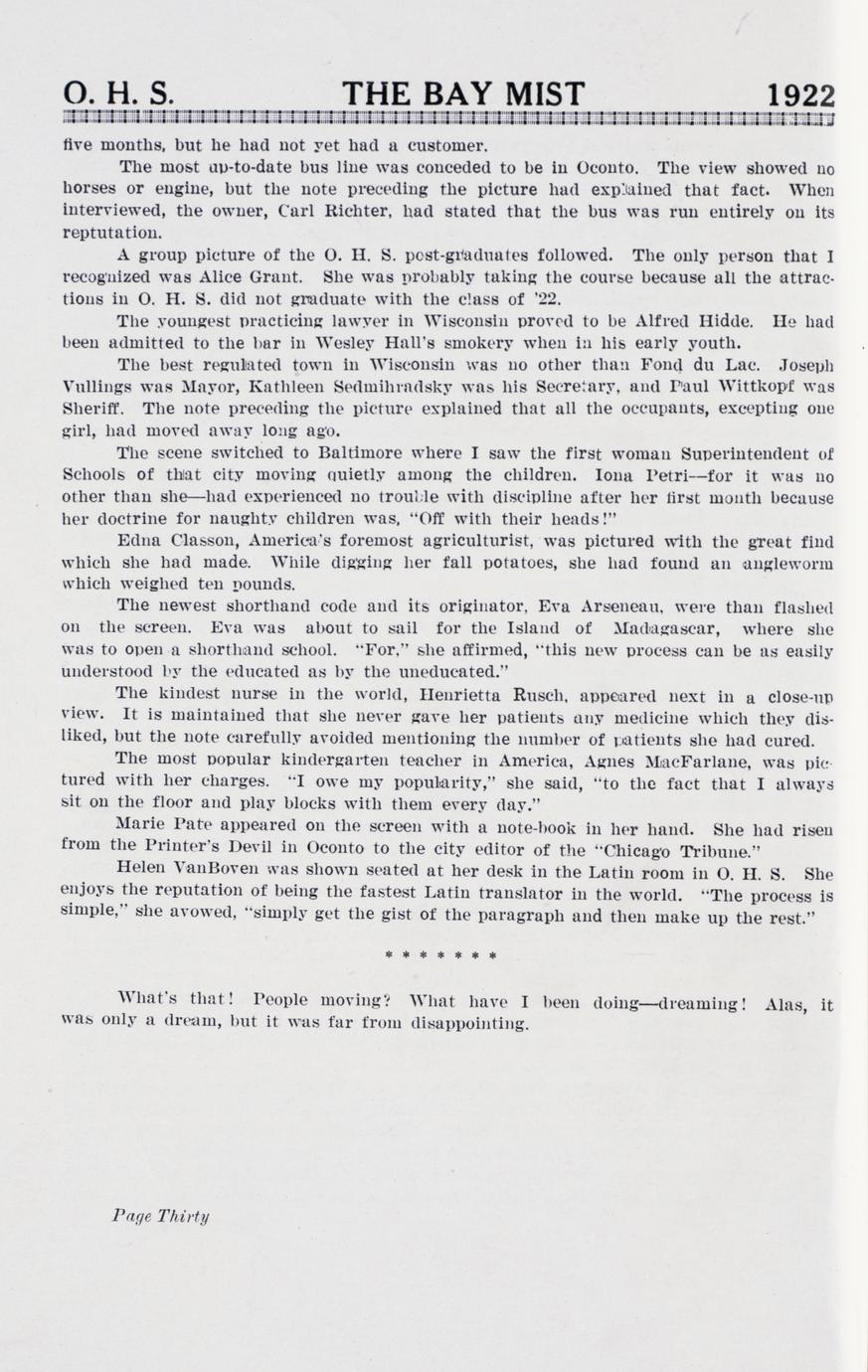 O. H. S. THE BAY MIST 1922

five months, but he had not yet had a customer.

The most up-to-date bus line was conceded to be in Oconto. The view showed no horses or engine, but the note preceding the picture had explained that fact. When interviewed, the owner, Carl Richter, had stated that the bus was run entirely on its reptutation.

A group picture of the O. H. S. post-graduates followed. The only person that I recognized was Alice Grant. She was probably taking the course because all the attractions in O. H. S. did not graduate with the class of '22.

The youngest practicing lawyer in Wisconsin proved to be Alfred Hidde. He had been admitted to the bar in Wesley Hall's smokery when in his early youth.

The best regulated town in Wisconsin was no other than Fond du Lac. Joseph Vullings was Mayor, Kathleen Sedmihradsky was his Secretary, and Paul Wittkopf was Sheriff. The note preceding the picture explained that all the occupants, excepting one girl, had moved away long ago.

The scene switched to Baltimore where I saw the first woman Superintendent of Schools of that city moving quietly among the children. Iona Petri—for it was no other than she—had experienced no trouble with discipline after her first month because her doctrine for naughty children was, "Off with their heads!"

Edna Classon, America's foremost agriculturist, was pictured with the great find which she had made. While digging her fall potatoes, she had found an angleworm which weighed ten pounds.

The newest shorthand code and its originator, Eva Arseneau, were than flashed on the screen. Eva was about to sail for the Island of Madagascar, where she was to open a shorthand school. "For," she affirmed, "this new process can be as easily understood by the educated as by the uneducated."

The kindest nurse in the world, Henrietta Rusch, appeared next in a close-up view. It is maintained that she never gave her patients any medicine which they disliked, but the note carefully avoided mentioning the number of patients she had cured.

The most popular kindergarten teacher in America, Agnes MacFarlane, was pictured with her charges. "I owe my popularity," she said, "to the fact that I always sit on the floor and play blocks with them every day."

Marie Pate appeared on the screen with a note-book in her hand. She had risen from the Printer's Devil in Oconto to the city editor of the "Chicago Tribune."

Helen VanBoven was shown seated at her desk in the Latin room in O. H. S. She enjoys the reputation of being the fastest Latin translator in the world. "The process is simple," she avowed, "simply get the gist of the paragraph and then make up the rest."

* * * * * * *

What's that! People moving? What have I been doing—dreaming! Alas, it was only a dream, but it was far from disappointing.

Page Thirty